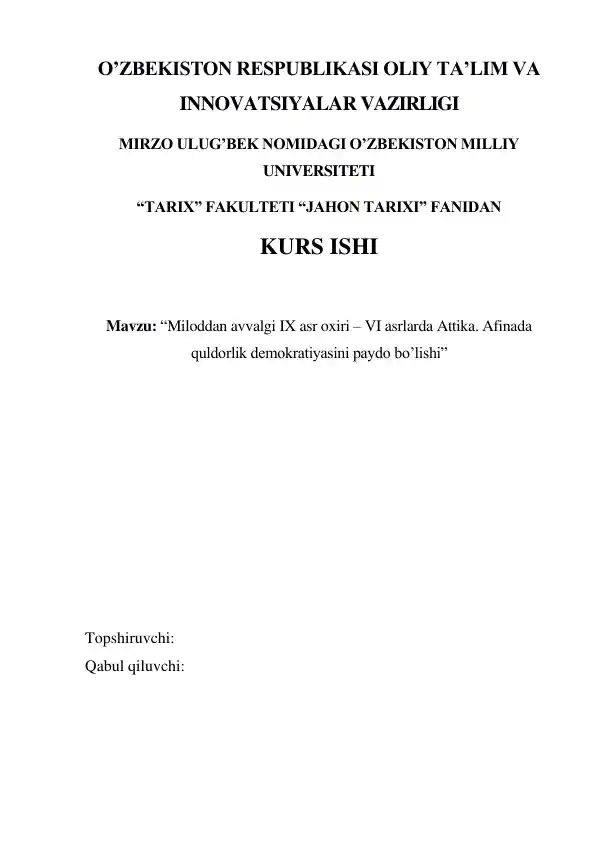 O'ZBEKISTON RESPUBLIKASI OLIY TA'LIM VA INNOVATSIYALAR VAZIRLIGI

MIRZO ULUG'BEK NOMIDAGI O'ZBEKISTON MILLIY UNIVERSITETI

"TARIX" FAKULTETI "JAHON TARIXI" FANIDAN

KURS ISHI

Mavzu: "Miloddan avvalgi IX asr oxiri – VI asrlarda Attika. Afinada quldorlik demokratiyasini paydo bo'lishi"

Topshiruvchi:
Qabul qiluvchi: